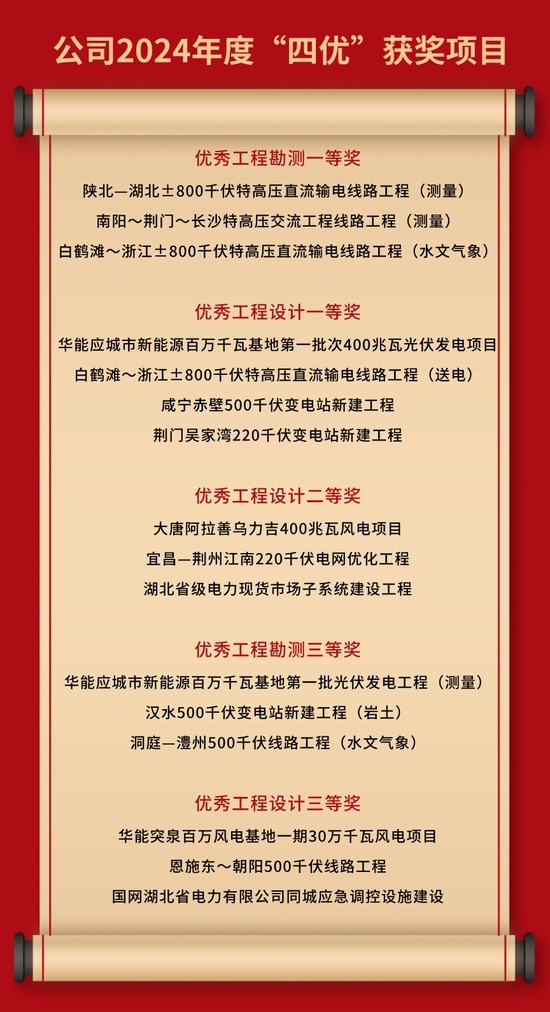 公司2024年度“四优”获奖项目

优秀工程勘测一等奖

陕北—湖北±800千伏特高压直流输电线路工程（测量）

南阳～荆门～长沙特高压交流工程线路工程（测量）

白鹤滩～浙江±800千伏特高压直流输电线路工程（水文气象）

优秀工程设计一等奖

华能应城市新能源百万千瓦基地第一批次400兆瓦光伏发电项目

白鹤滩～浙江±800千伏特高压直流输电线路工程（送电）

咸宁赤壁500千伏变电站新建工程

荆门吴家湾220千伏变电站新建工程

优秀工程设计二等奖

大唐阿拉善乌力吉400兆瓦风电项目

宜昌—荆州江南220千伏电网优化工程

湖北省级电力现货市场子系统建设工程

优秀工程勘测三等奖

华能应城市新能源百万千瓦基地第一批光伏发电工程（测量）

汉水500千伏变电站新建工程（岩土）

洞庭—澧州500千伏线路工程（水文气象）

优秀工程设计三等奖

华能突泉百万风电基地一期30万千瓦风电项目

恩施东～朝阳500千伏线路工程

国网湖北省电力有限公司同城应急调控设施建设